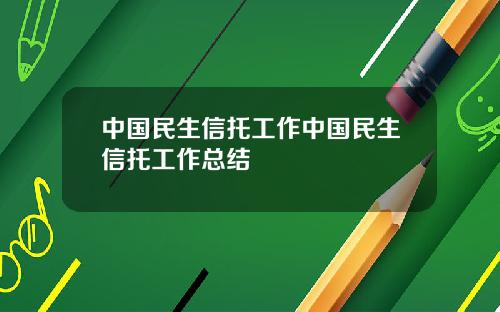 中国民生信托工作中国民生信托工作总结